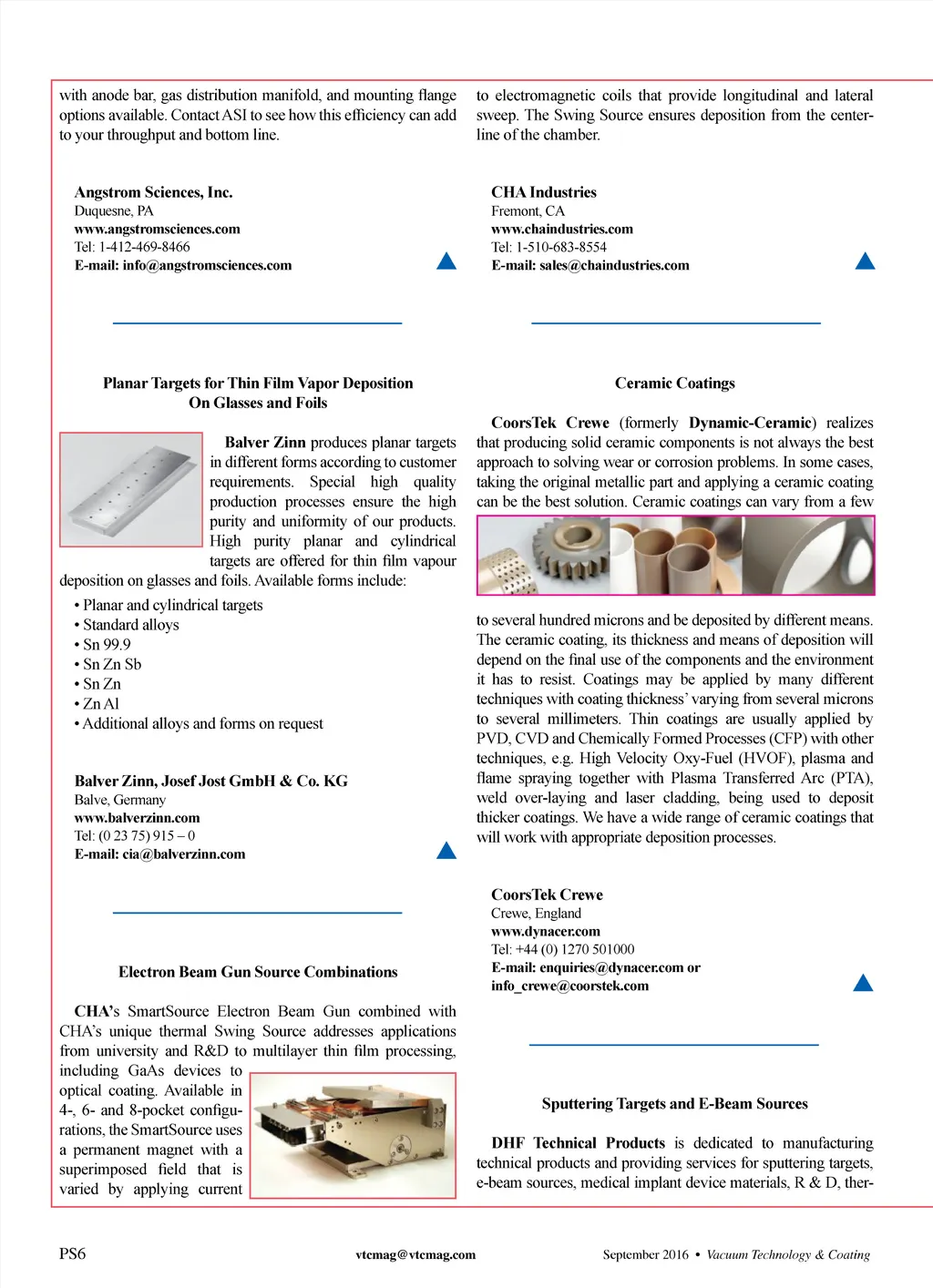 with anode bar, gas distribution manifold, and mounting flange options available. Contact ASI to see how this efficiency can add to your throughput and bottom line.

Angstrom Sciences, Inc.
Duquesne, PA
www.angstromsciences.com
Tel: 1-412-469-8466
E-mail: info@angstromsciences.com

Planar Targets for Thin Film Vapor Deposition On Glasses and Foils

Balver Zinn produces planar targets in different forms according to customer requirements. Special high quality production processes ensure the high purity and uniformity of our products. High purity planar and cylindrical targets are offered for thin film vapour deposition on glasses and foils. Available forms include:

• Planar and cylindrical targets
• Standard alloys
• Sn 99.9
• Sn Zn Sb
• Sn Zn
• Zn Al
• Additional alloys and forms on request

Balver Zinn, Josef Jost GmbH & Co. KG
Balve, Germany
www.balverzinn.com
Tel: (0 23 75) 915 – 0
E-mail: cia@balverzinn.com

Electron Beam Gun Source Combinations

CHA's SmartSource Electron Beam Gun combined with CHA's unique thermal Swing Source addresses applications from university and R&D to multilayer thin film processing, including GaAs devices to optical coating. Available in 4-, 6- and 8-pocket configurations, the SmartSource uses a permanent magnet with a superimposed field that is varied by applying current

to electromagnetic coils that provide longitudinal and lateral sweep. The Swing Source ensures deposition from the centerline of the chamber.

CHA Industries
Fremont, CA
www.chaindustries.com
Tel: 1-510-683-8554
E-mail: sales@chaindustries.com

Ceramic Coatings

CoorsTek Crewe (formerly Dynamic-Ceramic) realizes that producing solid ceramic components is not always the best approach to solving wear or corrosion problems. In some cases, taking the original metallic part and applying a ceramic coating can be the best solution. Ceramic coatings can vary from a few

to several hundred microns and be deposited by different means. The ceramic coating, its thickness and means of deposition will depend on the final use of the components and the environment it has to resist. Coatings may be applied by many different techniques with coating thickness' varying from several microns to several millimeters. Thin coatings are usually applied by PVD, CVD and Chemically Formed Processes (CFP) with other techniques, e.g. High Velocity Oxy-Fuel (HVOF), plasma and flame spraying together with Plasma Transferred Arc (PTA), weld over-laying and laser cladding, being used to deposit thicker coatings. We have a wide range of ceramic coatings that will work with appropriate deposition processes.

CoorsTek Crewe
Crewe, England
www.dynacer.com
Tel: +44 (0) 1270 501000
E-mail: enquiries@dynacer.com or info_crewe@coorstek.com

Sputtering Targets and E-Beam Sources

DHF Technical Products is dedicated to manufacturing technical products and providing services for sputtering targets, e-beam sources, medical implant device materials, R & D, ther-

PS6
vtcmag@vtcmag.com
September 2016 • Vacuum Technology & Coating